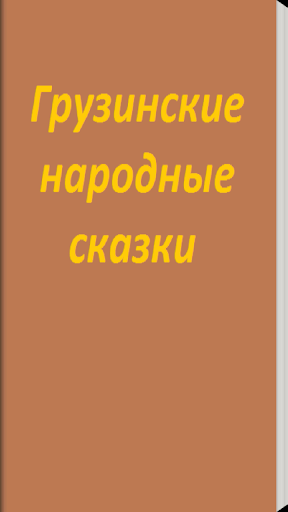 Грузинские народные сказки